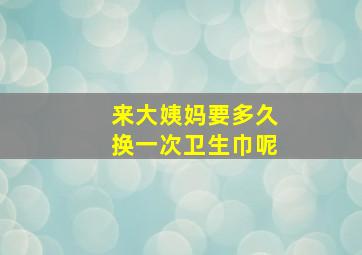 来大姨妈要多久
换一次卫生巾呢